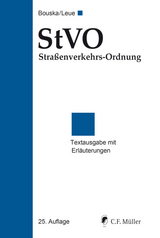 Bouska/Leue

StVO
Straßenverkehrs-Ordnung

Textausgabe mit Erläuterungen

25. Auflage

C.F. Müller